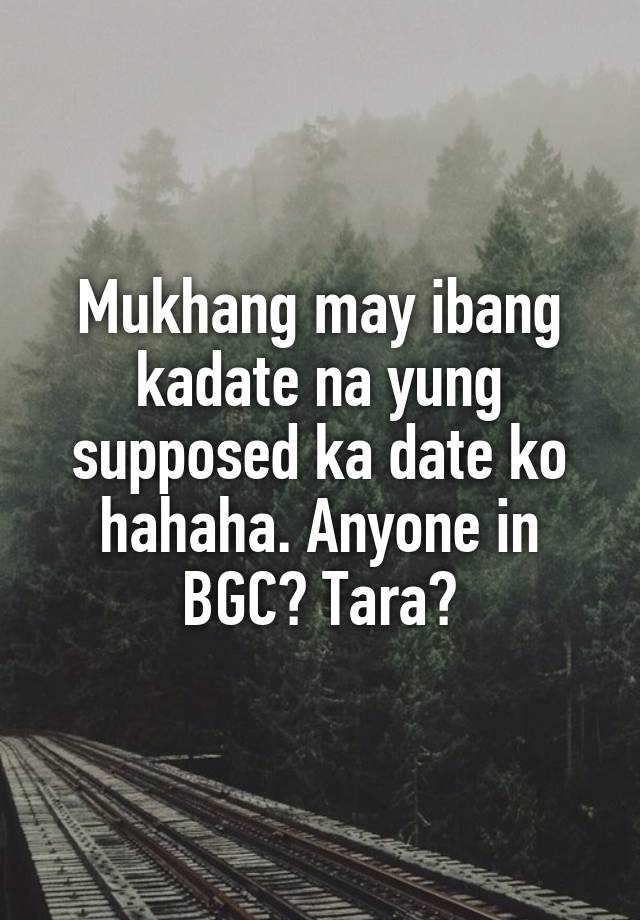 Mukhang may ibang kadate na yung supposed ka date ko hahaha. Anyone in BGC? Tara?